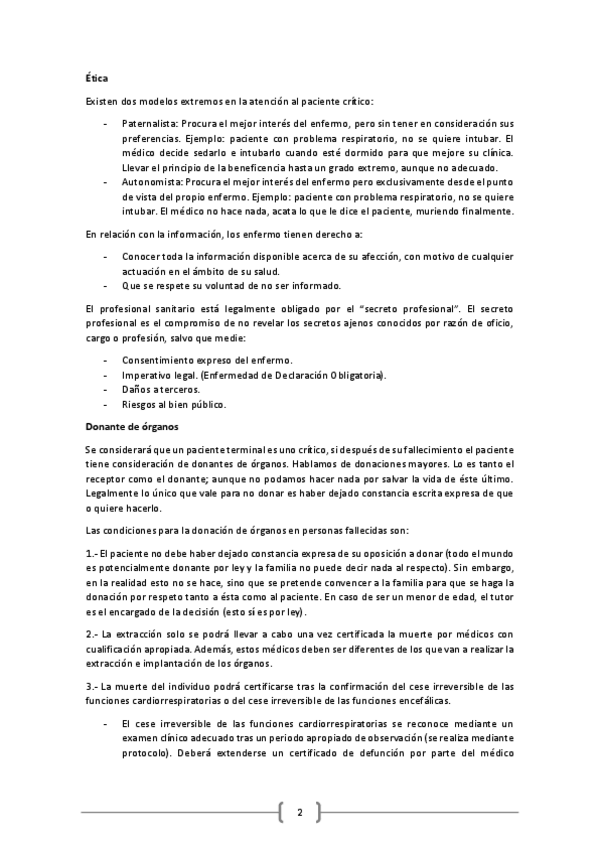 Ética

Existen dos modelos extremos en la atención al paciente crítico:

- Paternalista: Procura el mejor interés del enfermo, pero sin tener en consideración sus preferencias. Ejemplo: paciente con problema respiratorio, no se quiere intubar. El médico decide sedarlo e intubarlo cuando esté dormido para que mejore su clínica. Llevar el principio de la beneficencia hasta un grado extremo, aunque no adecuado.
- Autonomista: Procura el mejor interés del enfermo pero exclusivamente desde el punto de vista del propio enfermo. Ejemplo: paciente con problema respiratorio, no se quiere intubar. El médico no hace nada, acata lo que le dice el paciente, muriendo finalmente.

En relación con la información, los enfermo tienen derecho a:

- Conocer toda la información disponible acerca de su afección, con motivo de cualquier actuación en el ámbito de su salud.
- Que se respete su voluntad de no ser informado.

El profesional sanitario está legalmente obligado por el "secreto profesional". El secreto profesional es el compromiso de no revelar los secretos ajenos conocidos por razón de oficio, cargo o profesión, salvo que medie:

- Consentimiento expreso del enfermo.
- Imperativo legal. (Enfermedad de Declaración Obligatoria).
- Daños a terceros.
- Riesgos al bien público.

Donante de órganos

Se considerará que un paciente terminal es uno crítico, si después de su fallecimiento el paciente tiene consideración de donantes de órganos. Hablamos de donaciones mayores. Lo es tanto el receptor como el donante; aunque no podamos hacer nada por salvar la vida de éste último. Legalmente lo único que vale para no donar es haber dejado constancia escrita expresa de que o quiere hacerlo.

Las condiciones para la donación de órganos en personas fallecidas son:

1.- El paciente no debe haber dejado constancia expresa de su oposición a donar (todo el mundo es potencialmente donante por ley y la familia no puede decir nada al respecto). Sin embargo, en la realidad esto no se hace, sino que se pretende convencer a la familia para que se haga la donación por respeto tanto a ésta como al paciente. En caso de ser un menor de edad, el tutor es el encargado de la decisión (esto sí es por ley).

2.- La extracción solo se podrá llevar a cabo una vez certificada la muerte por médicos con cualificación apropiada. Además, estos médicos deben ser diferentes de los que van a realizar la extracción e implantación de los órganos.

3.- La muerte del individuo podrá certificarse tras la confirmación del cese irreversible de las funciones cardiorrespiratorias o del cese irreversible de las funciones encefálicas.

- El cese irreversible de las funciones cardiorrespiratorias se reconoce mediante un examen clínico adecuado tras un periodo apropiado de observación (se realiza mediante protocolo). Deberá extenderse un certificado de defunción por parte del médico

2